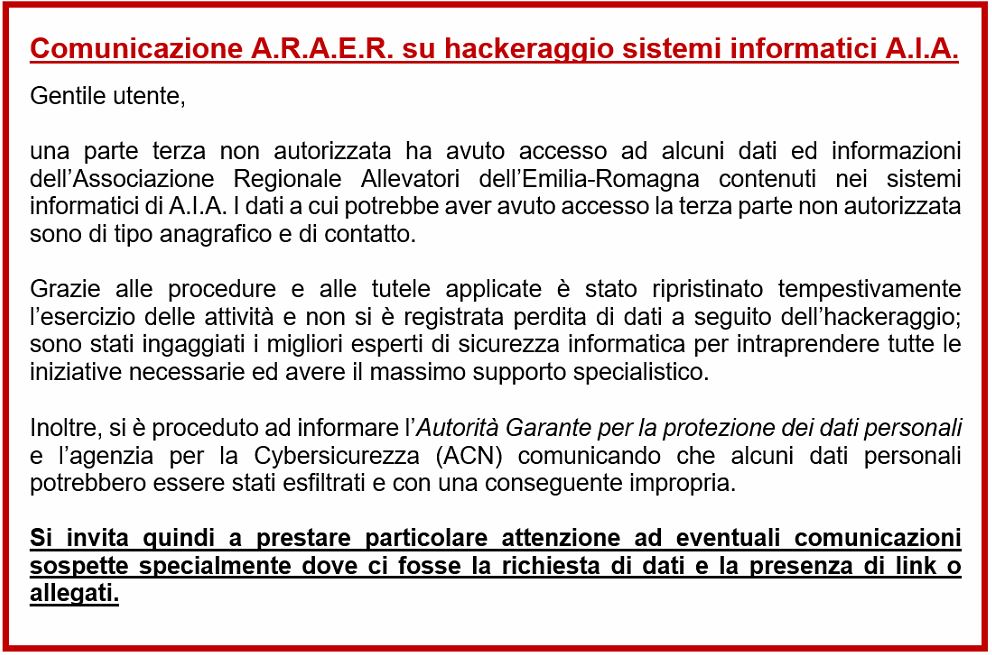 Comunicazione A.R.A.E.R. su hackeraggio sistemi informatici A.I.A.

Gentile utente,

una parte terza non autorizzata ha avuto accesso ad alcuni dati ed informazioni dell'Associazione Regionale Allevatori dell'Emilia-Romagna contenuti nei sistemi informatici di A.I.A. I dati a cui potrebbe aver avuto accesso la terza parte non autorizzata sono di tipo anagrafico e di contatto.

Grazie alle procedure e alle tutele applicate è stato ripristinato tempestivamente l'esercizio delle attività e non si è registrata perdita di dati a seguito dell'hackeraggio; sono stati ingaggiati i migliori esperti di sicurezza informatica per intraprendere tutte le iniziative necessarie ed avere il massimo supporto specialistico.

Inoltre, si è proceduto ad informare l'Autorità Garante per la protezione dei dati personali e l'agenzia per la Cybersicurezza (ACN) comunicando che alcuni dati personali potrebbero essere stati esfiltrati e con una conseguente impropria.

Si invita quindi a prestare particolare attenzione ad eventuali comunicazioni sospette specialmente dove ci fosse la richiesta di dati e la presenza di link o allegati.